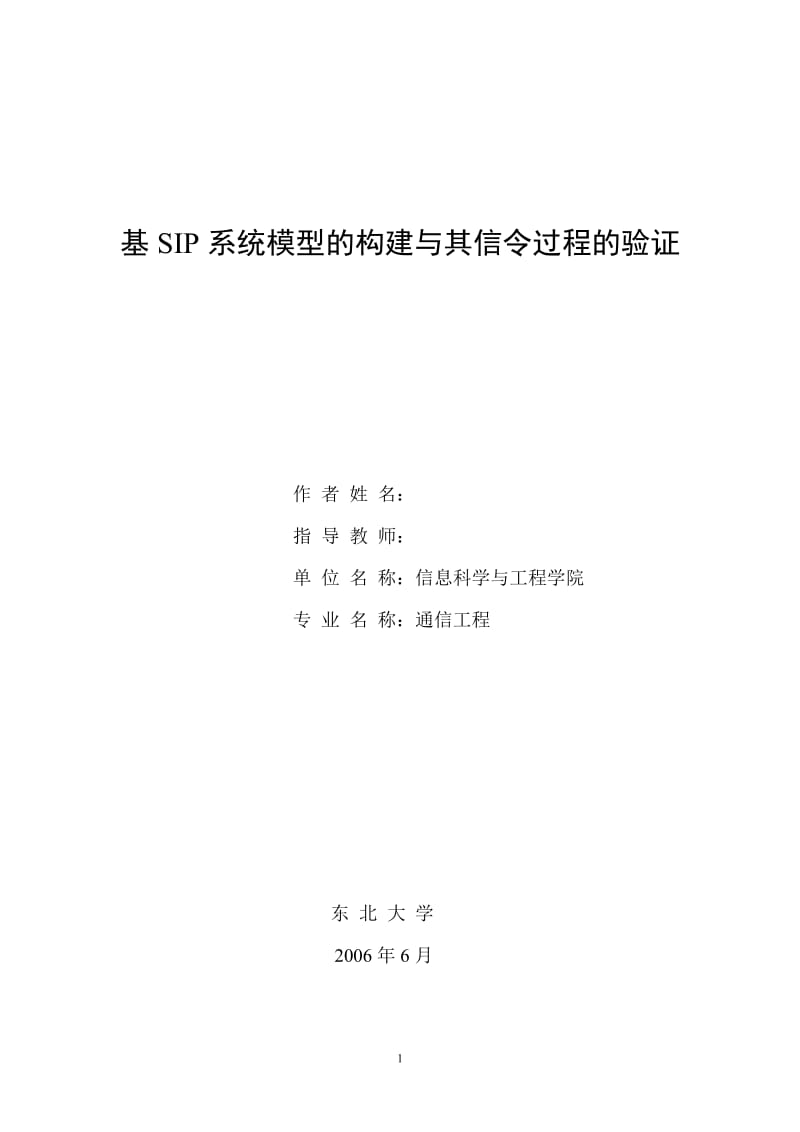 基 SIP 系统模型的构建与其信令过程的验证

作 者 姓 名：

指 导 教 师：

单 位 名 称：信息科学与工程学院

专 业 名 称：通信工程

东 北 大 学

2006 年 6 月

1